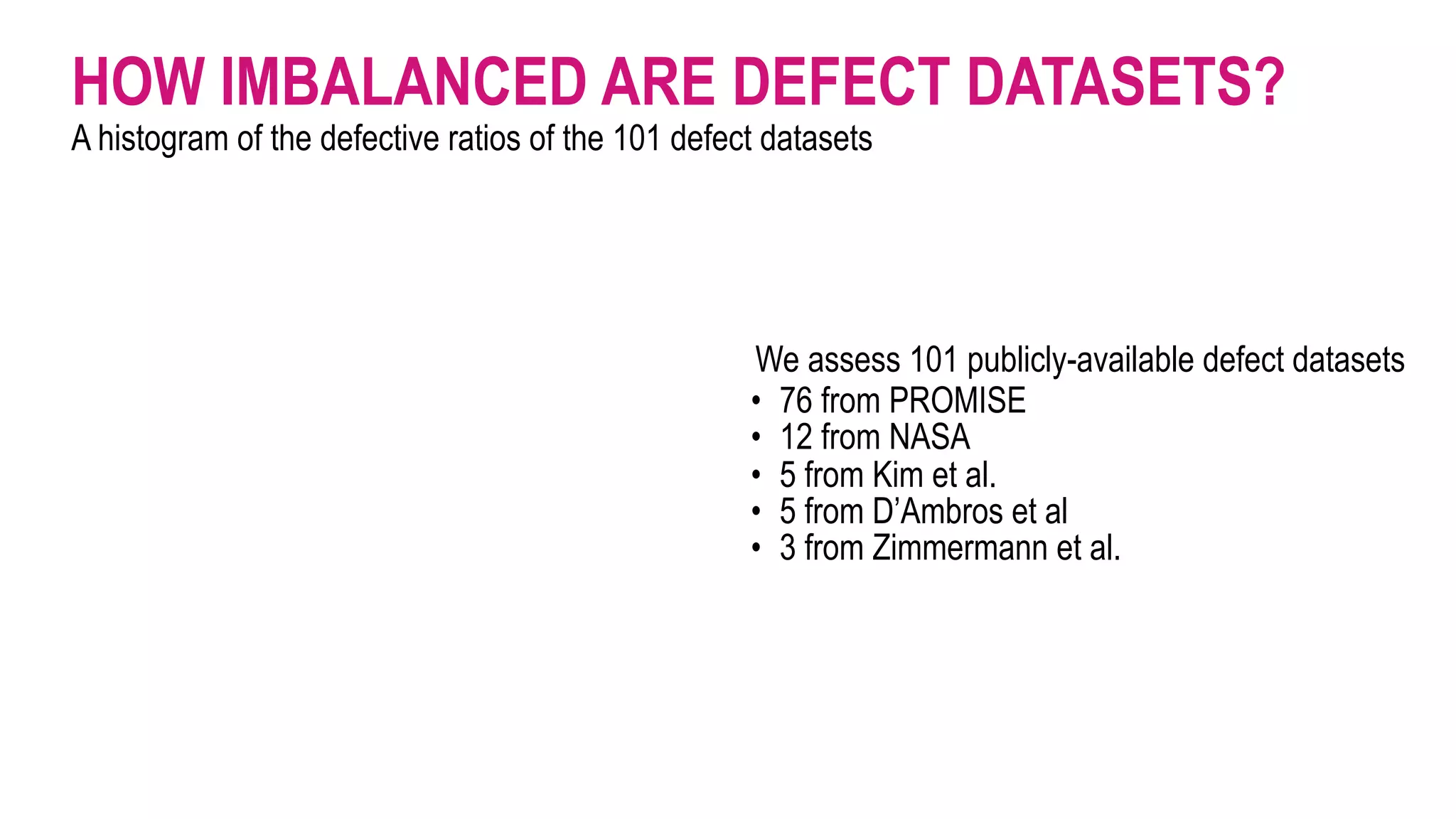 HOW IMBALANCED ARE DEFECT DATASETS?
A histogram of the defective ratios of the 101 defect datasets

We assess 101 publicly-available defect datasets
• 76 from PROMISE
• 12 from NASA
• 5 from Kim et al.
• 5 from D'Ambros et al
• 3 from Zimmermann et al.